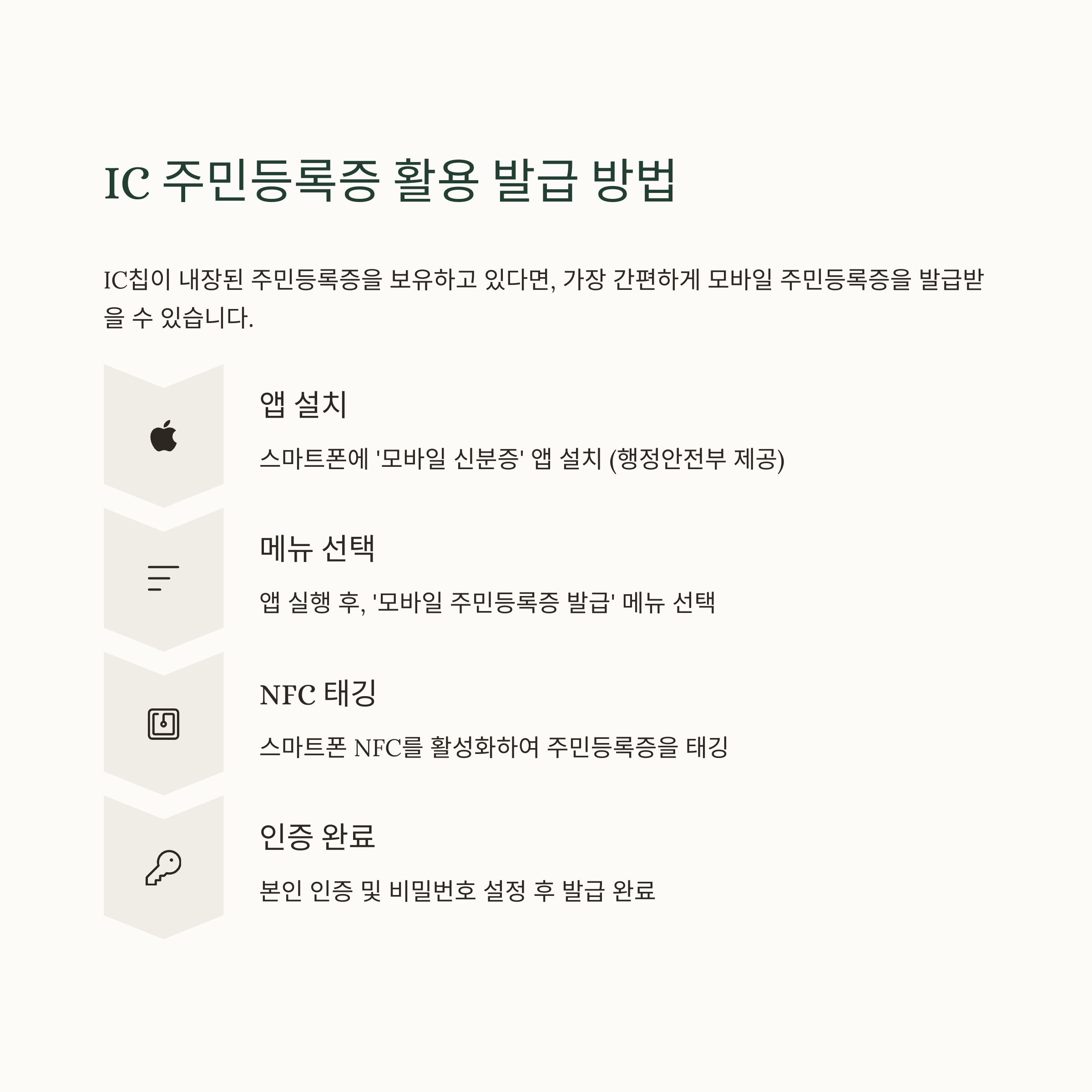 IC 주민등록증 활용 발급 방법

IC칩이 내장된 주민등록증을 보유하고 있다면, 가장 간편하게 모바일 주민등록증을 발급받을 수 있습니다.

앱 설치

스마트폰에 '모바일 신분증' 앱 설치 (행정안전부 제공)

메뉴 선택

앱 실행 후, '모바일 주민등록증 발급' 메뉴 선택

NFC 태깅

스마트폰 NFC를 활성화하여 주민등록증을 태깅

인증 완료

본인 인증 및 비밀번호 설정 후 발급 완료